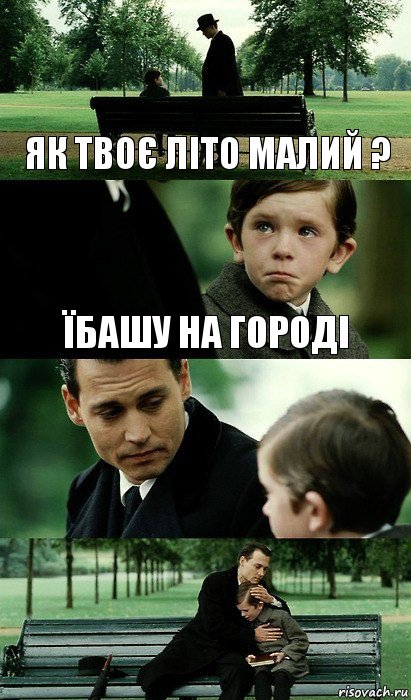 ЯК ТВОЄ ЛІТО МАЛИЙ ?

ЇБАШУ НА ГОРОДІ

risovach.ru